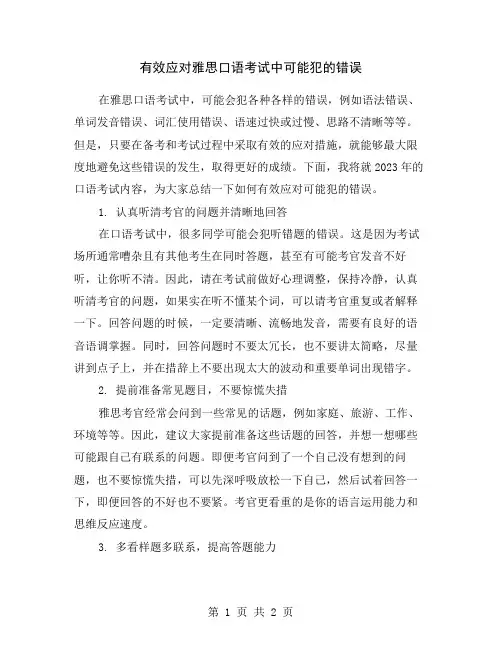 有效应对雅思口语考试中可能犯的错误

在雅思口语考试中，可能会犯各种各样的错误，例如语法错误、单词发音错误、词汇使用错误、语速过快或过慢、思路不清晰等等。但是，只要在备考和考试过程中采取有效的应对措施，就能够最大限度地避免这些错误的发生，取得更好的成绩。下面，我将就 2023 年的口语考试内容，为大家总结一下如何有效应对可能犯的错误。

1. 认真听清考官的问题并清晰地回答

在口语考试中，很多同学可能会犯听错题的错误。这是因为考试场所通常嘈杂且有其他考生在同时答题，甚至有可能考官发音不好听，让你听不清。因此，请在考试前做好心理调整，保持冷静，认真听清考官的问题，如果实在听不懂某个词，可以请考官重复或者解释一下。回答问题的时候，一定要清晰、流畅地发音，需要有良好的语音语调掌握。同时，回答问题时不要太冗长，也不要讲太简略，尽量讲到点子上，并在措辞上不要出现太大的波动和重要单词出现错字。

2. 提前准备常见题目，不要惊慌失措

雅思考官经常会问到一些常见的话题，例如家庭、旅游、工作、环境等等。因此，建议大家提前准备这些话题的回答，并想一想哪些可能跟自己有联系的问题。即便考官问到了一个自己没有想到的问题，也不要惊慌失措，可以先深呼吸放松一下自己，然后试着回答一下，即便回答的不好也不要紧。考官更看重的是你的语言运用能力和思维反应速度。

3. 多看样题多联系，提高答题能力

第 1 页 共 2 页